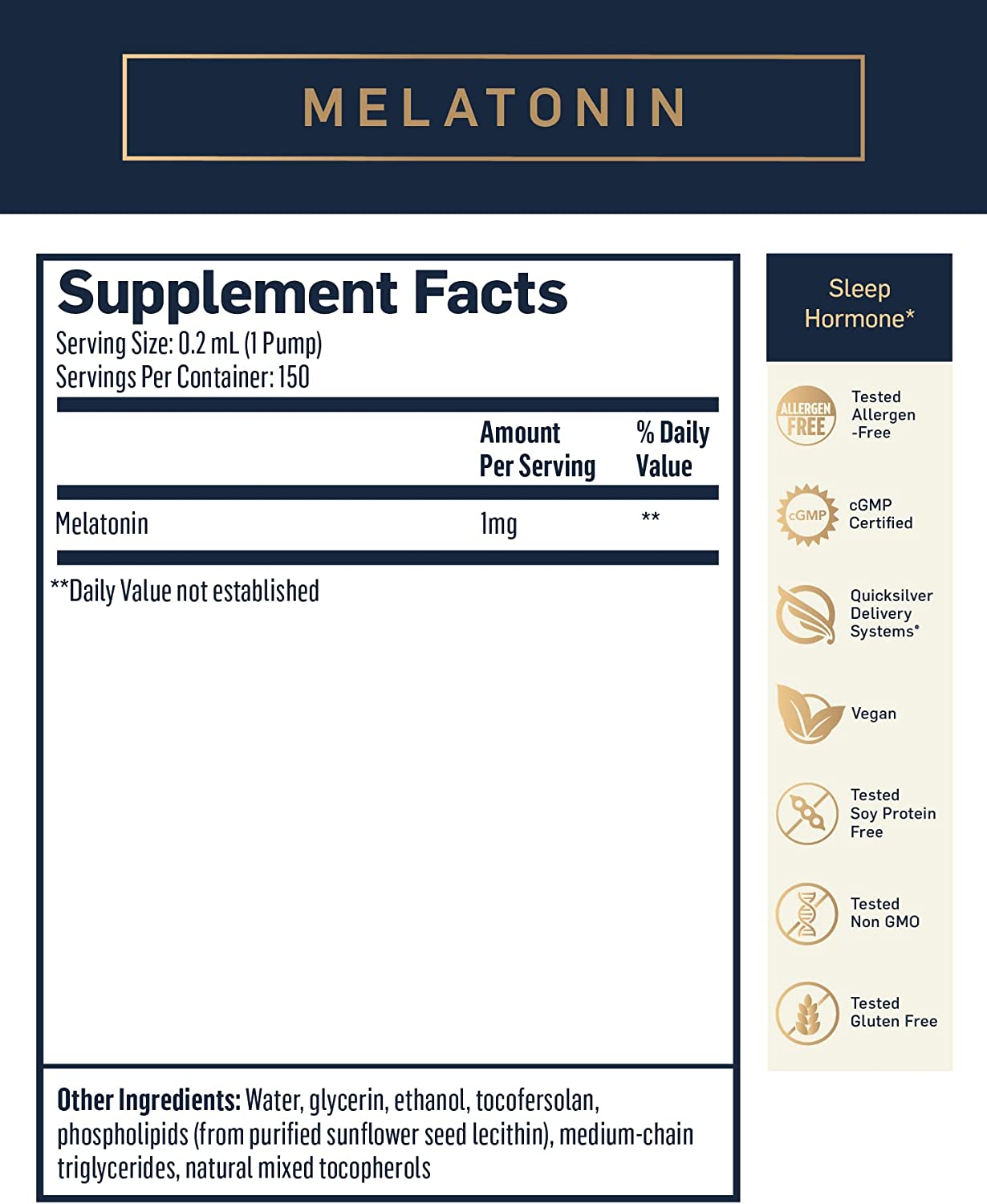 MELATONIN

Supplement Facts
Serving Size: 0.2 mL (1 Pump)
Servings Per Container: 150

| | Amount Per Serving | % Daily Value |
|---|---|---|
| Melatonin | 1mg | ** |

**Daily Value not established

Other Ingredients: Water, glycerin, ethanol, tocofersolan, phospholipids (from purified sunflower seed lecithin), medium-chain triglycerides, natural mixed tocopherols

Sleep Hormone*

ALLERGEN FREE
Tested Allergen -Free

cGMP
cGMP Certified

Quicksilver Delivery Systems®

Vegan

Tested Soy Protein Free

Tested Non GMO

Tested Gluten Free